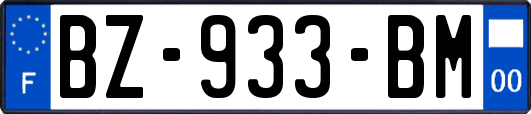 F
BZ-933-BM
00